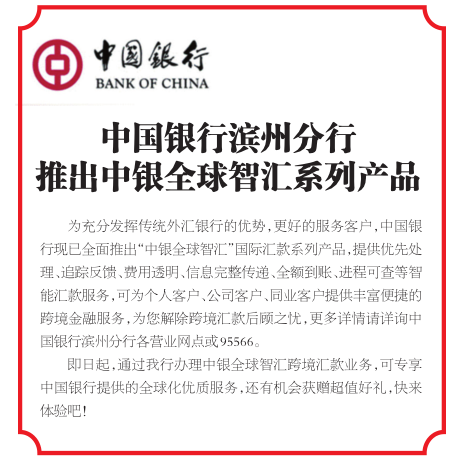 中国银行
BANK OF CHINA

中国银行滨州分行
推出中银全球智汇系列产品

为充分发挥传统外汇银行的优势，更好的服务客户，中国银行现已全面推出“中银全球智汇”国际汇款系列产品，提供优先处理、追踪反馈、费用透明、信息完整传递、全额到账、进程可查等智能汇款服务，可为个人客户、公司客户、同业客户提供丰富便捷的跨境金融服务，为您解除跨境汇款后顾之忧，更多详情请详询中国银行滨州分行各营业网点或95566。

即日起，通过我行办理中银全球智汇跨境汇款业务，可专享中国银行提供的全球化优质服务，还有机会获赠超值好礼，快来体验吧！